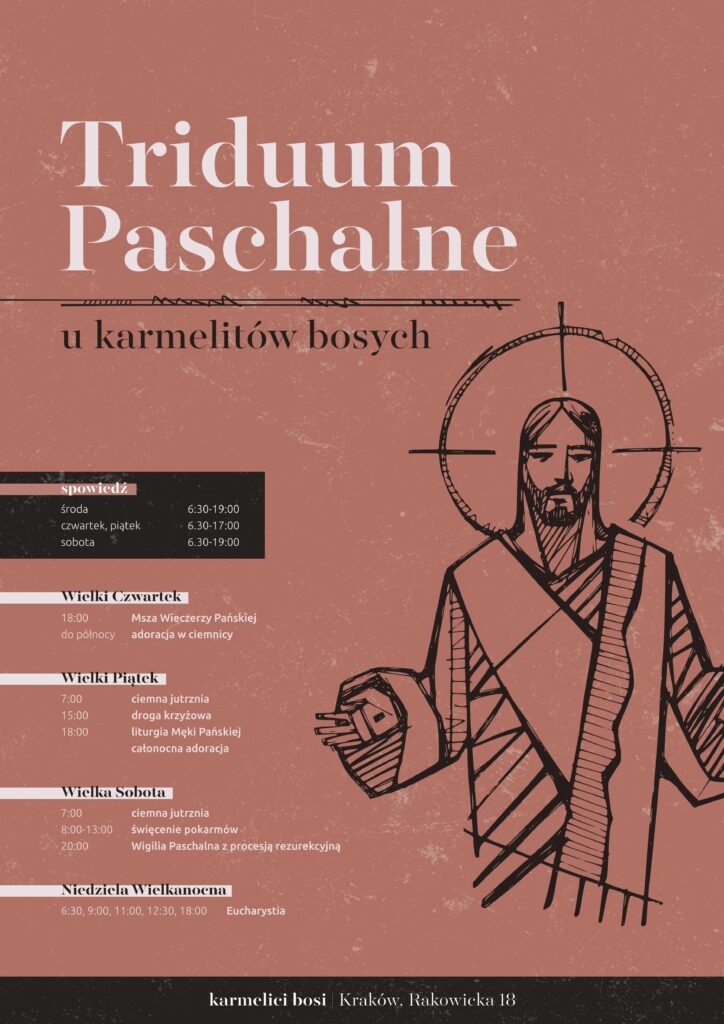 Triduum Paschalne

u karmelitów bosych

spowiedź
środa 6:30-19:00
czwartek, piątek 6.30-17:00
sobota 6.30-19:00

Wielki Czwartek
18:00 Msza Wieczerzy Pańskiej
do północy adoracja w ciemnicy

Wielki Piątek
7:00 ciemna jutrznia
15:00 droga krzyżowa
18:00 liturgia Męki Pańskiej
całonocna adoracja

Wielka Sobota
7:00 ciemna jutrznia
8:00-13:00 święcenie pokarmów
20:00 Wigilia Paschalna z procesją rezurekcyjną

Niedziela Wielkanocna
6:30, 9:00, 11:00, 12:30, 18:00 Eucharystia

karmelici bosi | Kraków, Rakowicka 18